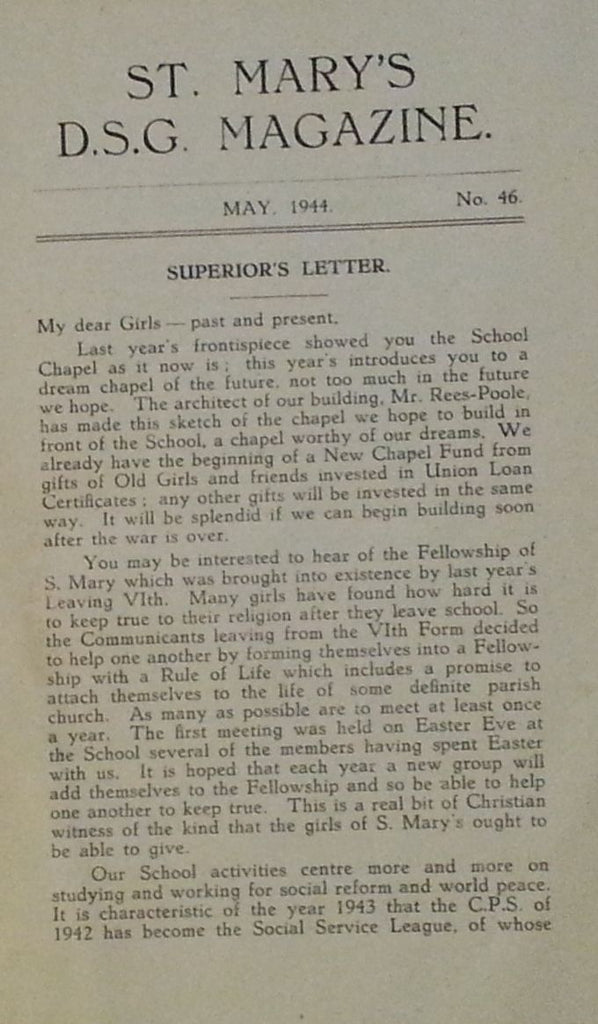 ST. MARY'S
D.S.G. MAGAZINE.

MAY, 1944.

No. 46.

SUPERIOR'S LETTER.

My dear Girls — past and present,

Last year's frontispiece showed you the School Chapel as it now is; this year's introduces you to a dream chapel of the future, not too much in the future we hope. The architect of our building, Mr. Rees-Poole, has made this sketch of the chapel we hope to build in front of the School, a chapel worthy of our dreams. We already have the beginning of a New Chapel Fund from gifts of Old Girls and friends invested in Union Loan Certificates; any other gifts will be invested in the same way. It will be splendid if we can begin building soon after the war is over.

You may be interested to hear of the Fellowship of S. Mary which was brought into existence by last year's Leaving VIth. Many girls have found how hard it is to keep true to their religion after they leave school. So the Communicants leaving from the VIth Form decided to help one another by forming themselves into a Fellowship with a Rule of Life which includes a promise to attach themselves to the life of some definite parish church. As many as possible are to meet at least once a year. The first meeting was held on Easter Eve at the School several of the members having spent Easter with us. It is hoped that each year a new group will add themselves to the Fellowship and so be able to help one another to keep true. This is a real bit of Christian witness of the kind that the girls of S. Mary's ought to be able to give.

Our School activities centre more and more on studying and working for social reform and world peace. It is characteristic of the year 1943 that the C.P.S. of 1942 has become the Social Service League, of whose